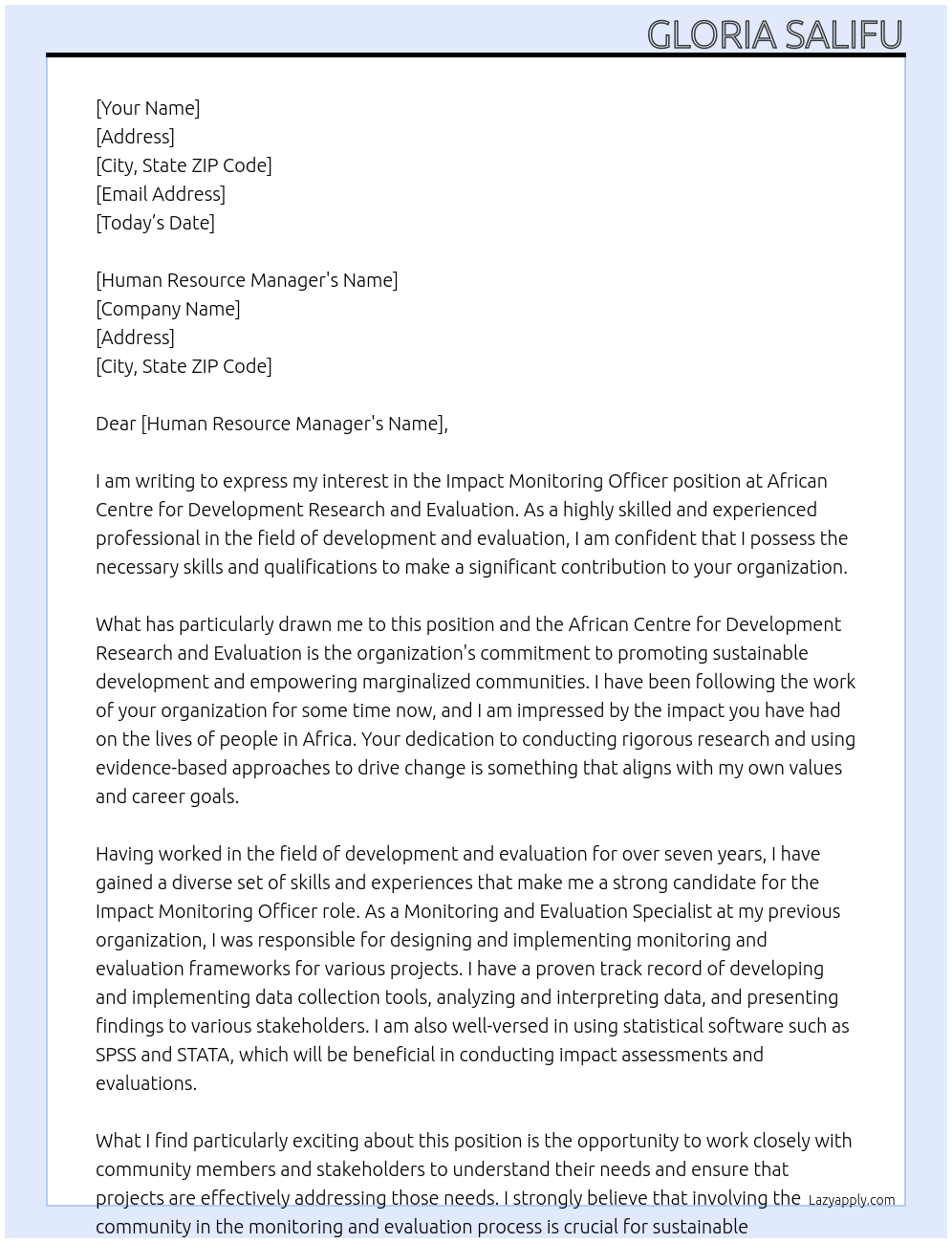 GLORIA SALIFU

[Your Name]
[Address]
[City, State ZIP Code]
[Email Address]
[Today's Date]

[Human Resource Manager's Name]
[Company Name]
[Address]
[City, State ZIP Code]

Dear [Human Resource Manager's Name],

I am writing to express my interest in the Impact Monitoring Officer position at African Centre for Development Research and Evaluation. As a highly skilled and experienced professional in the field of development and evaluation, I am confident that I possess the necessary skills and qualifications to make a significant contribution to your organization.

What has particularly drawn me to this position and the African Centre for Development Research and Evaluation is the organization's commitment to promoting sustainable development and empowering marginalized communities. I have been following the work of your organization for some time now, and I am impressed by the impact you have had on the lives of people in Africa. Your dedication to conducting rigorous research and using evidence-based approaches to drive change is something that aligns with my own values and career goals.

Having worked in the field of development and evaluation for over seven years, I have gained a diverse set of skills and experiences that make me a strong candidate for the Impact Monitoring Officer role. As a Monitoring and Evaluation Specialist at my previous organization, I was responsible for designing and implementing monitoring and evaluation frameworks for various projects. I have a proven track record of developing and implementing data collection tools, analyzing and interpreting data, and presenting findings to various stakeholders. I am also well-versed in using statistical software such as SPSS and STATA, which will be beneficial in conducting impact assessments and evaluations.

What I find particularly exciting about this position is the opportunity to work closely with community members and stakeholders to understand their needs and ensure that projects are effectively addressing those needs. I strongly believe that involving the community in the monitoring and evaluation process is crucial for sustainable

Lazyapply.com